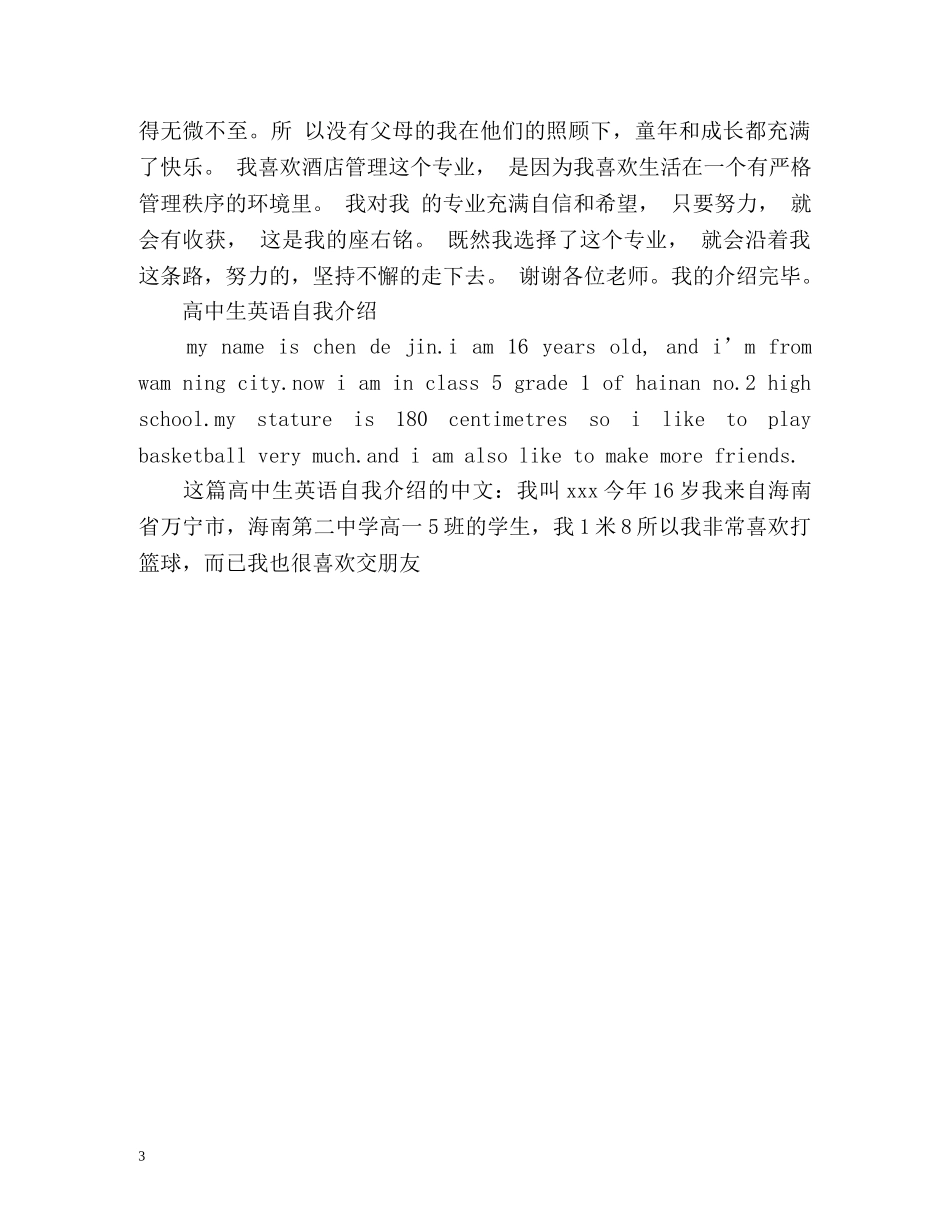 得无微不至。所 以没有父母的我在他们的照顾下，童年和成长都充满了快乐。 我喜欢酒店管理这个专业， 是因为我喜欢生活在一个有严格管理秩序的环境里。 我对我 的专业充满自信和希望， 只要努力， 就会有收获， 这是我的座右铭。 既然我选择了这个专业， 就会沿着我这条路，努力的，坚持不懈的走下去。 谢谢各位老师。我的介绍完毕。

高中生英语自我介绍

my name is chen de jin.i am 16 years old, and i’m from wam ning city.now i am in class 5 grade 1 of hainan no.2 high school.my stature is 180 centimetres so i like to play basketball very much.and i am also like to make more friends.

这篇高中生英语自我介绍的中文：我叫 xxx 今年 16 岁我来自海南省万宁市，海南第二中学高一 5 班的学生，我 1 米 8 所以我非常喜欢打篮球，而已我也很喜欢交朋友

3